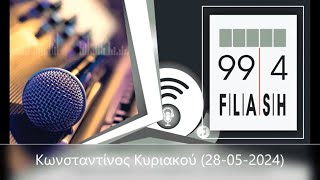 99 4
FLASH

Κωνσταντίνος Κυριακού (28-05-2024)